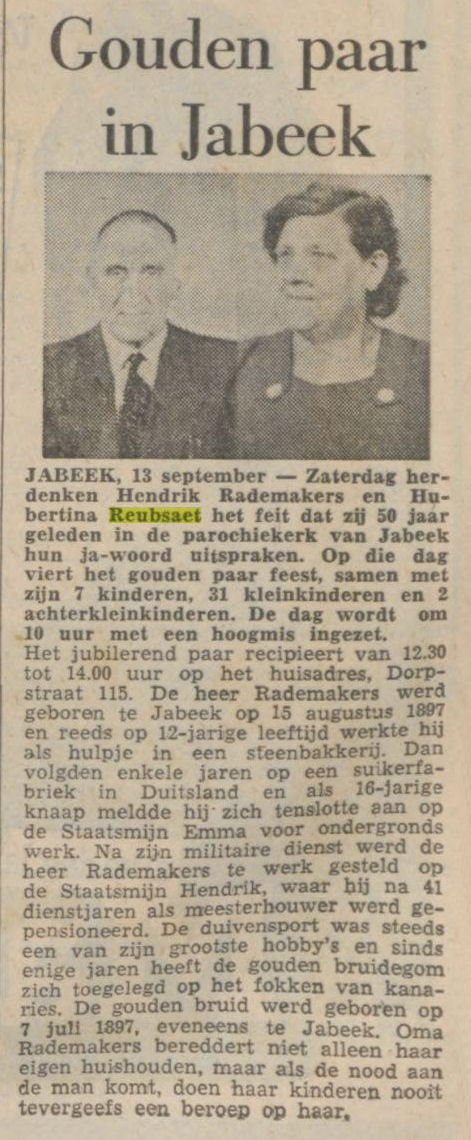 Gouden paar in Jabeek

JABEEK, 13 september — Zaterdag herdenken Hendrik Rademakers en Hubertina Reubsaet het feit dat zij 50 jaar geleden in de parochiekerk van Jabeek hun ja-woord uitspraken. Op die dag viert het gouden paar feest, samen met zijn 7 kinderen, 31 kleinkinderen en 2 achterkleinkinderen. De dag wordt om 10 uur met een hoogmis ingezet.

Het jubilerend paar recipieert van 12.30 tot 14.00 uur op het huisadres, Dorpstraat 115. De heer Rademakers werd geboren te Jabeek op 15 augustus 1897 en reeds op 12-jarige leeftijd werkte hij als hulpje in een steenbakkerij. Dan volgden enkele jaren op een suikerfabriek in Duitsland en als 16-jarige knaap meldde hij zich tenslotte aan op de Staatsmijn Emma voor ondergronds werk. Na zijn militaire dienst werd de heer Rademakers te werk gesteld op de Staatsmijn Hendrik, waar hij na 41 dienstjaren als meesterhouwer werd gepensioneerd. De duivensport was steeds een van zijn grootste hobby's en sinds enige jaren heeft de gouden bruidegom zich toegelegd op het fokken van kanaries. De gouden bruid werd geboren op 7 juli 1897, eveneens te Jabeek. Oma Rademakers bereddert niet alleen haar eigen huishouden, maar als de nood aan de man komt, doen haar kinderen nooit tevergeefs een beroep op haar.